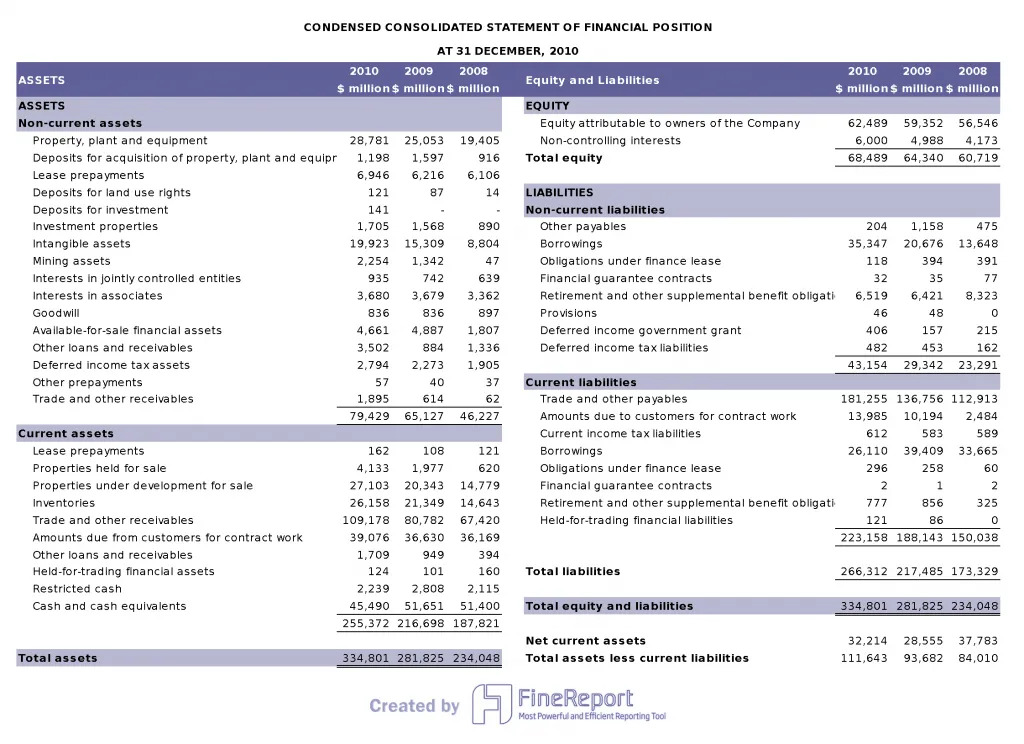 CONDENSED CONSOLIDATED STATEMENT OF FINANCIAL POSITION

AT 31 DECEMBER, 2010

| ASSETS | 2010 $ million | 2009 $ million | 2008 $ million |
|---|---|---|---|
| ASSETS | | | |
| Non-current assets | | | |
| Property, plant and equipment | 28,781 | 25,053 | 19,405 |
| Deposits for acquisition of property, plant and equipr | 1,198 | 1,597 | 916 |
| Lease prepayments | 6,946 | 6,216 | 6,106 |
| Deposits for land use rights | 121 | 87 | 14 |
| Deposits for investment | 141 | - | - |
| Investment properties | 1,705 | 1,568 | 890 |
| Intangible assets | 19,923 | 15,309 | 8,804 |
| Mining assets | 2,254 | 1,342 | 47 |
| Interests in jointly controlled entities | 935 | 742 | 639 |
| Interests in associates | 3,680 | 3,679 | 3,362 |
| Goodwill | 836 | 836 | 897 |
| Available-for-sale financial assets | 4,661 | 4,887 | 1,807 |
| Other loans and receivables | 3,502 | 884 | 1,336 |
| Deferred income tax assets | 2,794 | 2,273 | 1,905 |
| Other prepayments | 57 | 40 | 37 |
| Trade and other receivables | 1,895 | 614 | 62 |
| | 79,429 | 65,127 | 46,227 |
| Current assets | | | |
| Lease prepayments | 162 | 108 | 121 |
| Properties held for sale | 4,133 | 1,977 | 620 |
| Properties under development for sale | 27,103 | 20,343 | 14,779 |
| Inventories | 26,158 | 21,349 | 14,643 |
| Trade and other receivables | 109,178 | 80,782 | 67,420 |
| Amounts due from customers for contract work | 39,076 | 36,630 | 36,169 |
| Other loans and receivables | 1,709 | 949 | 394 |
| Held-for-trading financial assets | 124 | 101 | 160 |
| Restricted cash | 2,239 | 2,808 | 2,115 |
| Cash and cash equivalents | 45,490 | 51,651 | 51,400 |
| | 255,372 | 216,698 | 187,821 |
| Total assets | 334,801 | 281,825 | 234,048 |

| Equity and Liabilities | 2010 $ million | 2009 $ million | 2008 $ million |
|---|---|---|---|
| EQUITY | | | |
| Equity attributable to owners of the Company | 62,489 | 59,352 | 56,546 |
| Non-controlling interests | 6,000 | 4,988 | 4,173 |
| Total equity | 68,489 | 64,340 | 60,719 |
| LIABILITIES | | | |
| Non-current liabilities | | | |
| Other payables | 204 | 1,158 | 475 |
| Borrowings | 35,347 | 20,676 | 13,648 |
| Obligations under finance lease | 118 | 394 | 391 |
| Financial guarantee contracts | 32 | 35 | 77 |
| Retirement and other supplemental benefit obligati | 6,519 | 6,421 | 8,323 |
| Provisions | 46 | 48 | 0 |
| Deferred income government grant | 406 | 157 | 215 |
| Deferred income tax liabilities | 482 | 453 | 162 |
| | 43,154 | 29,342 | 23,291 |
| Current liabilities | | | |
| Trade and other payables | 181,255 | 136,756 | 112,913 |
| Amounts due to customers for contract work | 13,985 | 10,194 | 2,484 |
| Current income tax liabilities | 612 | 583 | 589 |
| Borrowings | 26,110 | 39,409 | 33,665 |
| Obligations under finance lease | 296 | 258 | 60 |
| Financial guarantee contracts | 2 | 1 | 2 |
| Retirement and other supplemental benefit obligati | 777 | 856 | 325 |
| Held-for-trading financial liabilities | 121 | 86 | 0 |
| | 223,158 | 188,143 | 150,038 |
| Total liabilities | 266,312 | 217,485 | 173,329 |
| Total equity and liabilities | 334,801 | 281,825 | 234,048 |
| Net current assets | 32,214 | 28,555 | 37,783 |
| Total assets less current liabilities | 111,643 | 93,682 | 84,010 |

Created by FineReport
Most Powerful and Efficient Reporting Tool